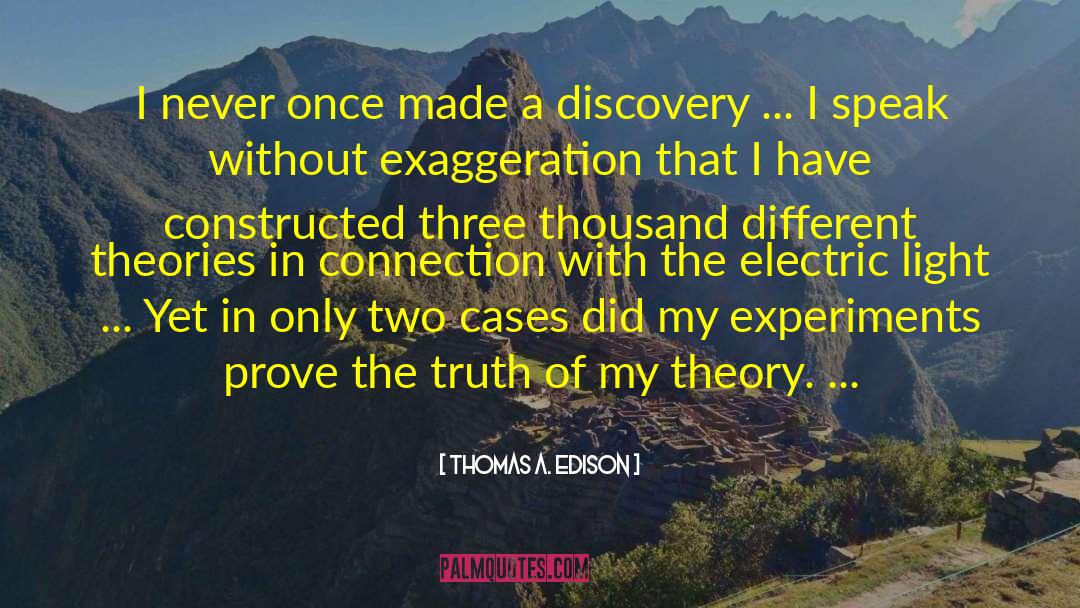 I never once made a discovery ... I speak without exaggeration that I have constructed three thousand different theories in connection with the electric light ... Yet in only two cases did my experiments prove the truth of my theory. ...

[ THOMAS A. EDISON ]

PALMQUOTES.COM